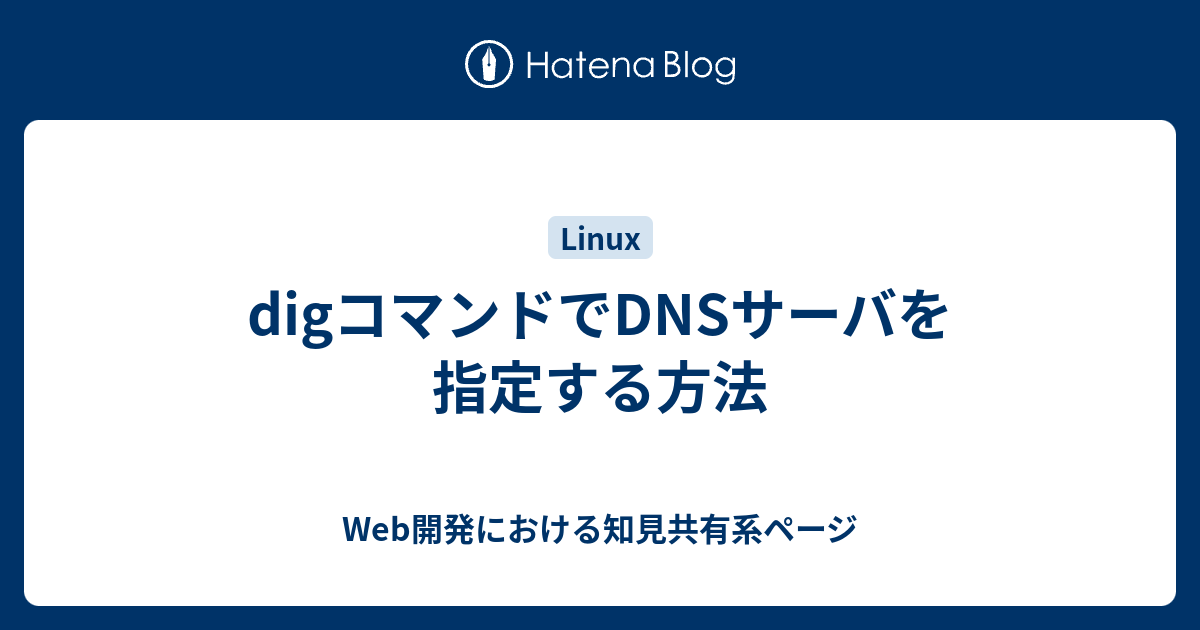 Hatena Blog

Linux

digコマンドでDNSサーバを指定する方法

Web開発における知見共有系ページ